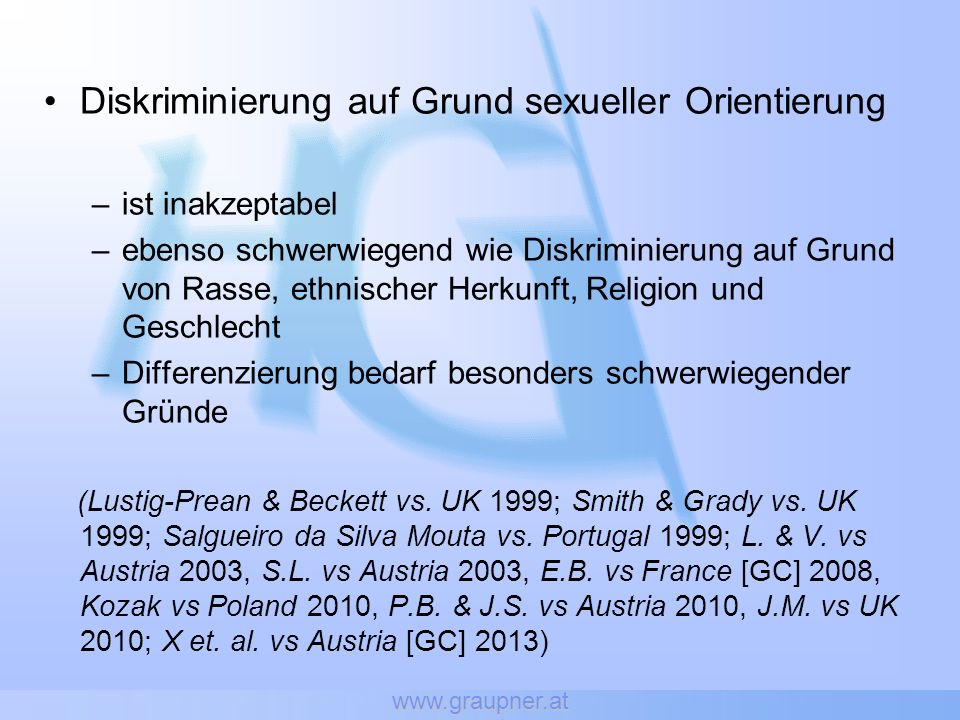 • Diskriminierung auf Grund sexueller Orientierung

– ist inakzeptabel
– ebenso schwerwiegend wie Diskriminierung auf Grund von Rasse, ethnischer Herkunft, Religion und Geschlecht
– Differenzierung bedarf besonders schwerwiegender Gründe

(Lustig-Prean & Beckett vs. UK 1999; Smith & Grady vs. UK 1999; Salgueiro da Silva Mouta vs. Portugal 1999; L. & V. vs Austria 2003, S.L. vs Austria 2003, E.B. vs France [GC] 2008, Kozak vs Poland 2010, P.B. & J.S. vs Austria 2010, J.M. vs UK 2010; X et. al. vs Austria [GC] 2013)

www.graupner.at